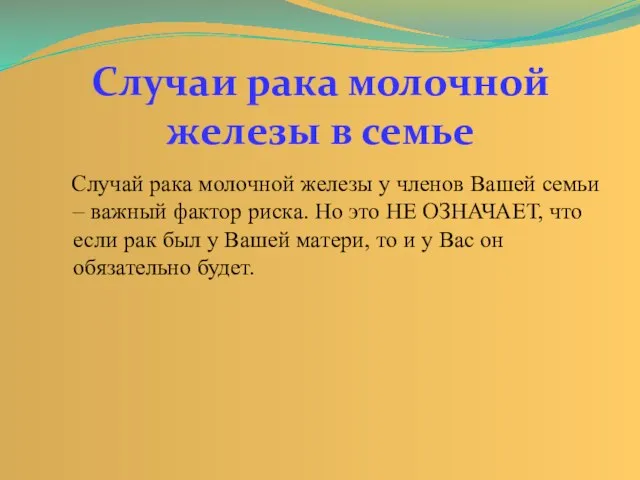 Случаи рака молочной железы в семье

Случай рака молочной железы у членов Вашей семьи – важный фактор риска. Но это НЕ ОЗНАЧАЕТ, что если рак был у Вашей матери, то и у Вас он обязательно будет.